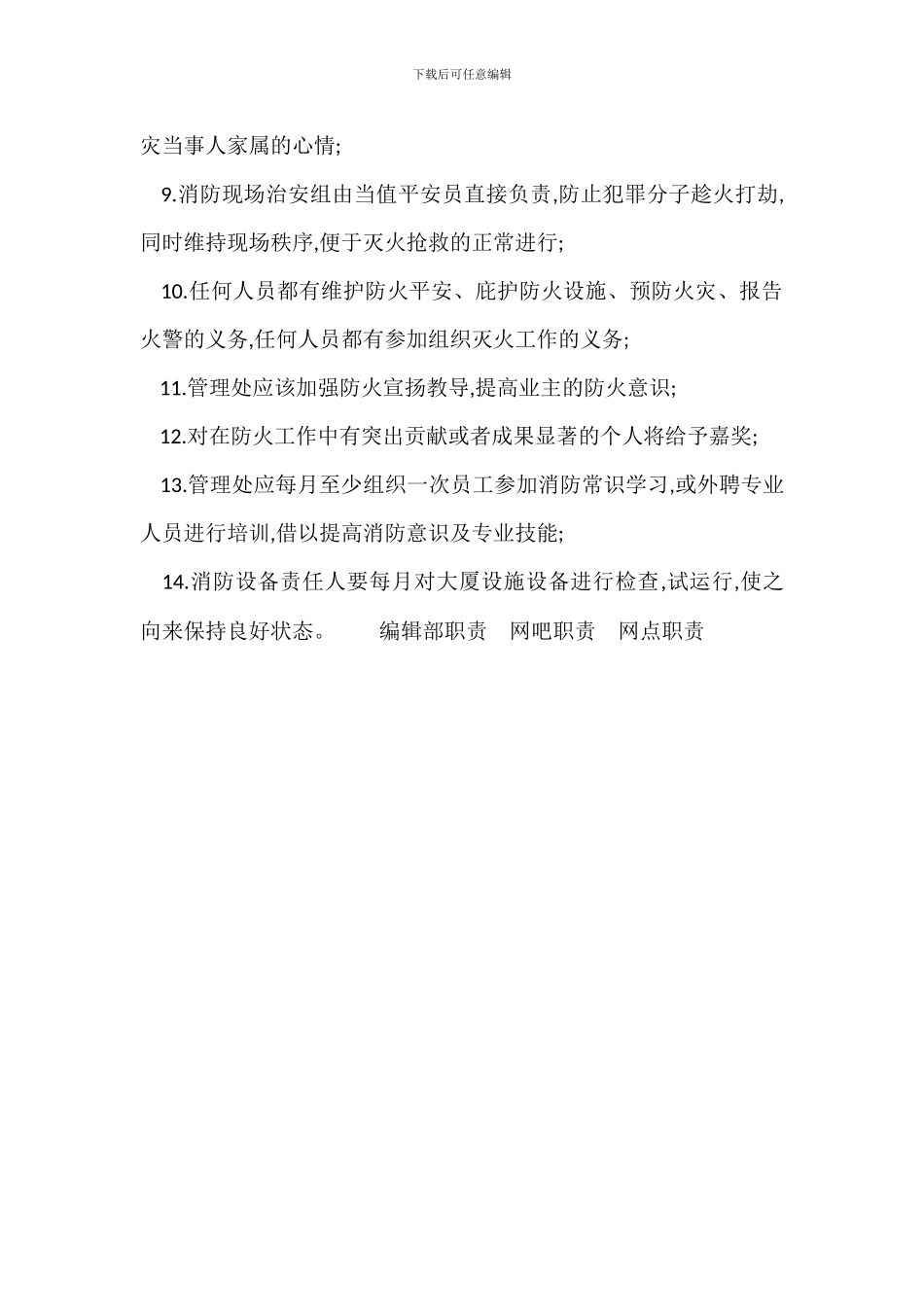 下载后可任意编辑

灾当事人家属的心情;

9.消防现场治安组由当值平安员直接负责,防止犯罪分子趁火打劫,同时维持现场秩序,便于灭火抢救的正常进行;

10.任何人员都有维护防火平安、庇护防火设施、预防火灾、报告火警的义务,任何人员都有参加组织灭火工作的义务;

11.管理处应该加强防火宣扬教导,提高业主的防火意识;

12.对在防火工作中有突出贡献或者成果显著的个人将给予嘉奖;

13.管理处应每月至少组织一次员工参加消防常识学习,或外聘专业人员进行培训,借以提高消防意识及专业技能;

14.消防设备责任人要每月对大厦设施设备进行检查,试运行,使之向来保持良好状态。 编辑部职责 网吧职责 网点职责